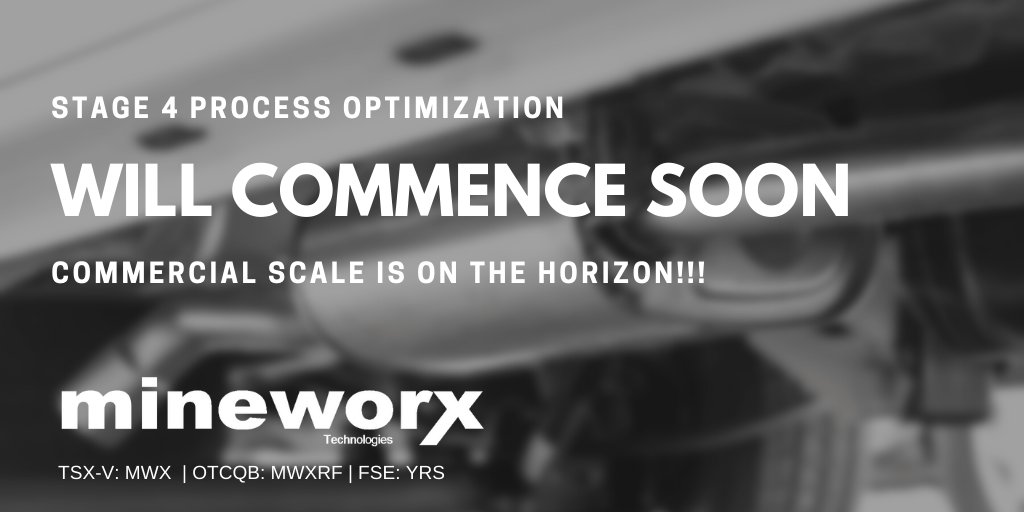 STAGE 4 PROCESS OPTIMIZATION

WILL COMMENCE SOON

COMMERCIAL SCALE IS ON THE HORIZON!!!

mineworx
Technologies

TSX-V: MWX | OTCQB: MWXRF | FSE: YRS